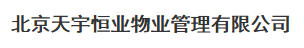 北京天宇恒业物业管理有限公司